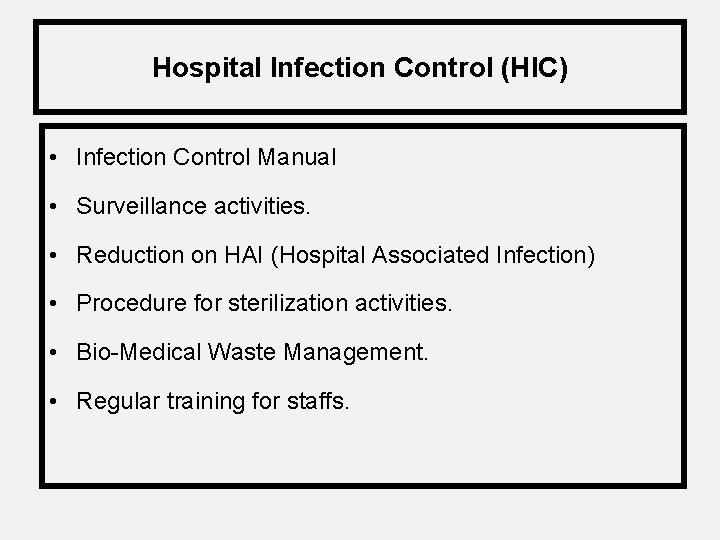 Hospital Infection Control (HIC)

• Infection Control Manual
• Surveillance activities.
• Reduction on HAI (Hospital Associated Infection)
• Procedure for sterilization activities.
• Bio-Medical Waste Management.
• Regular training for staffs.